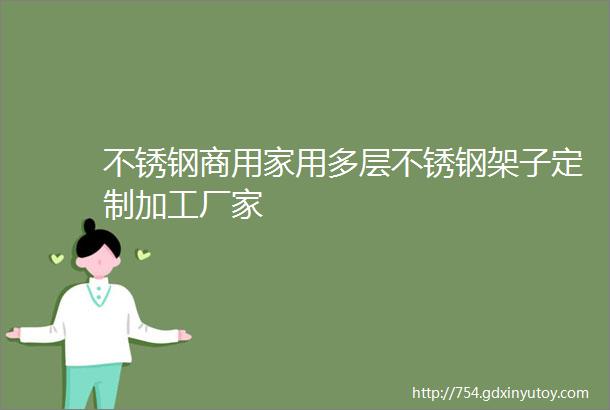 不锈钢商用家用多层不锈钢架子定制加工厂家

http://754.gdxinyutoy.com